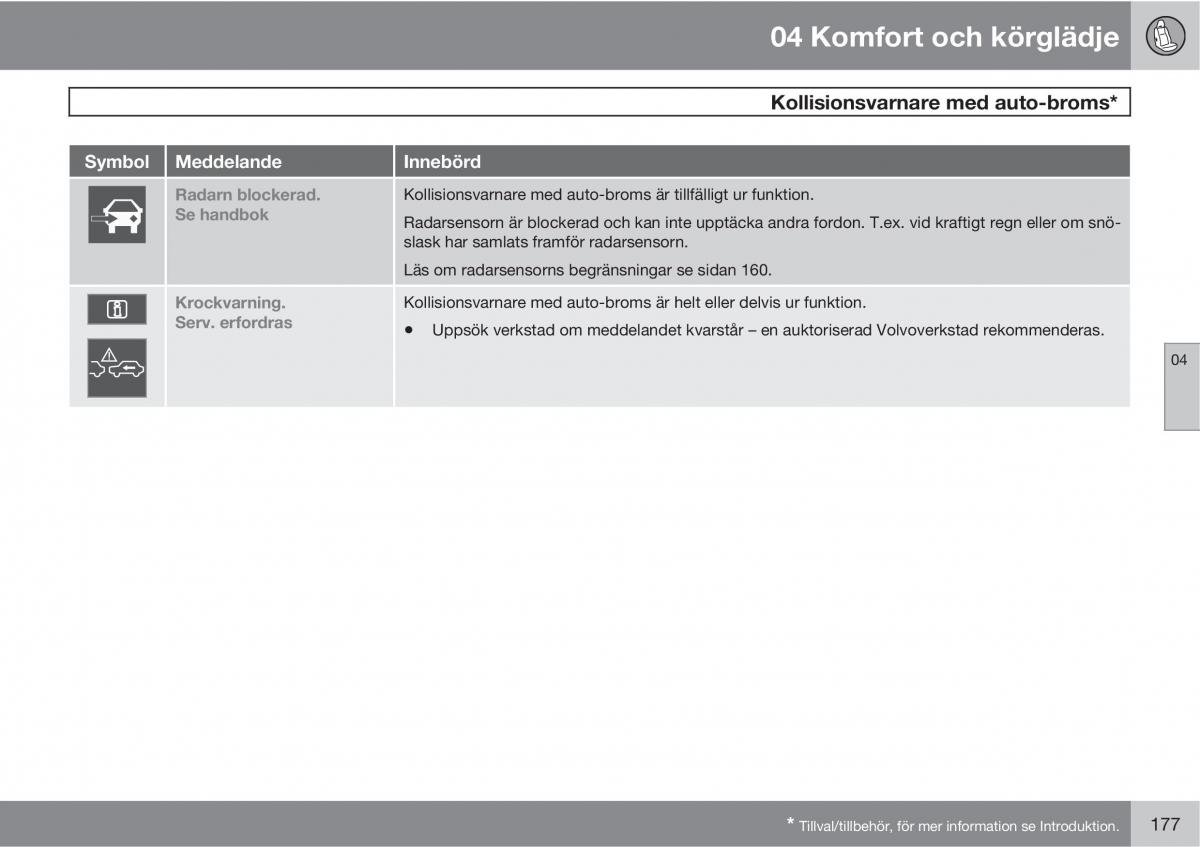 04 Komfort och körglädje

Kollisionsvarnare med auto-broms*

| Symbol | Meddelande | Innebörd |
|---|---|---|
| | Radarn blockerad. Se handbok | Kollisionsvarnare med auto-broms är tillfälligt ur funktion. Radarsensorn är blockerad och kan inte upptäcka andra fordon. T.ex. vid kraftigt regn eller om snöslask har samlats framför radarsensorn. Läs om radarsensorns begränsningar se sidan 160. |
| | Krockvarning. Serv. erfordras | Kollisionsvarnare med auto-broms är helt eller delvis ur funktion. • Uppsök verkstad om meddelandet kvarstår – en auktoriserad Volvoverkstad rekommenderas. |

04

* Tillval/tillbehör, för mer information se Introduktion.

177